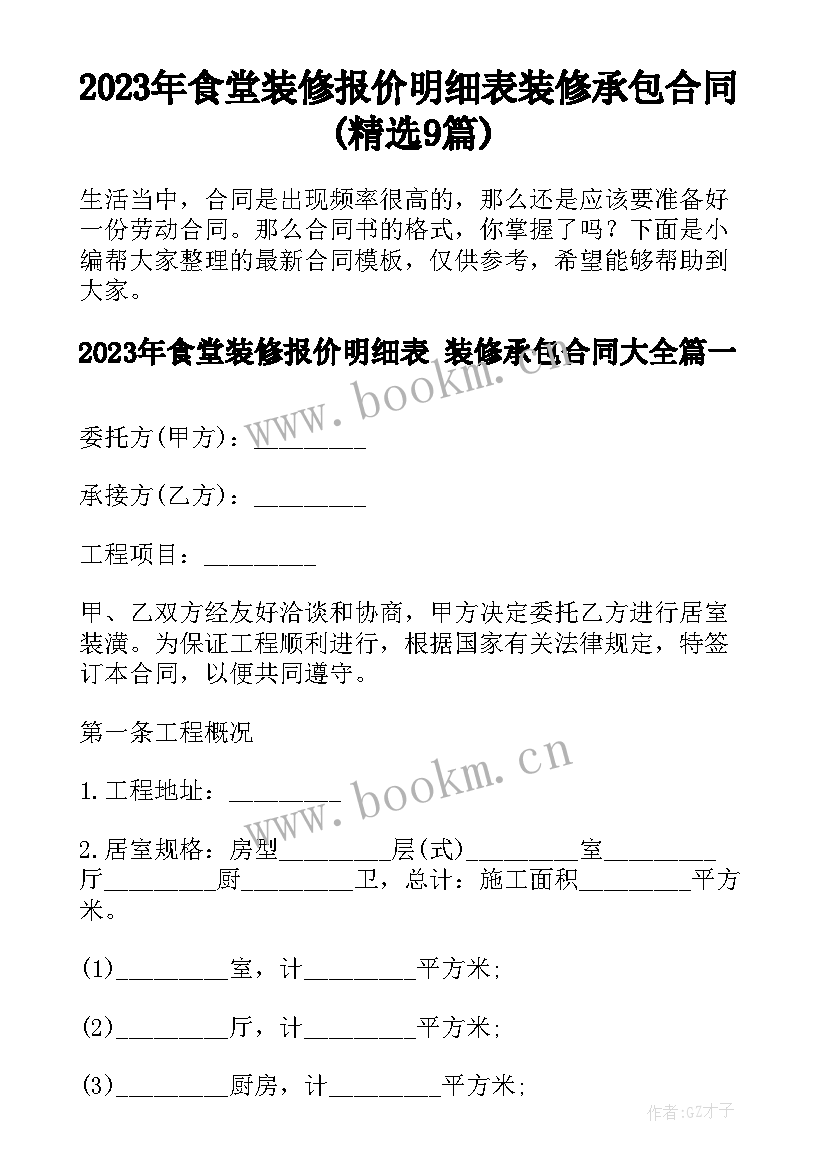 2023年食堂装修报价明细表装修承包合同(精选9篇)

生活当中，合同是出现频率很高的，那么还是应该要准备好一份劳动合同。那么合同书的格式，你掌握了吗？下面是小编帮大家整理的最新合同模板，仅供参考，希望能够帮助到大家。

2023年食堂装修报价明细表 装修承包合同大全篇一

www.bookm.cn

委托方(甲方)：_________

承接方(乙方)：_________

工程项目：_________

甲、乙双方经友好洽谈和协商，甲方决定委托乙方进行居室装潢。为保证工程顺利进行，根据国家有关法律规定，特签订本合同，以便共同遵守。

第一条工程概况

www.bookm.cn

1.工程地址：_________

2.居室规格：房型_________层(式)_________室_________厅_________厨_________卫，总计：施工面积_________平方米。

(1)_________室，计_________平方米;

(2)_________厅，计_________平方米;

(3)_________厨房，计_________平方米;

作者:GZ才子